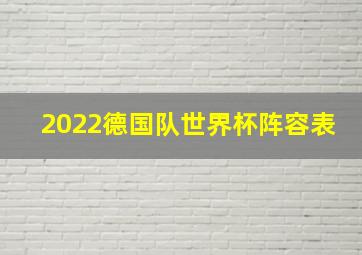 2022德国队世界杯阵容表